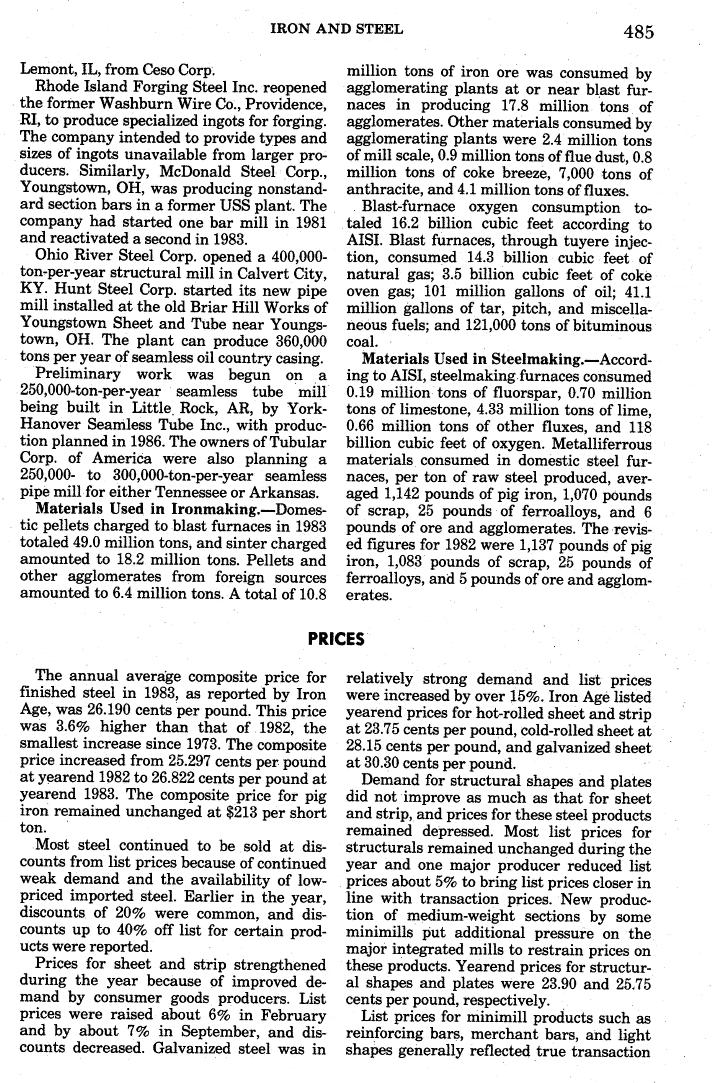 IRON AND STEEL 485

Lemont, IL, from Ceso Corp.

Rhode Island Forging Steel Inc. reopened the former Washburn Wire Co., Providence, RI, to produce specialized ingots for forging. The company intended to provide types and sizes of ingots unavailable from larger producers. Similarly, McDonald Steel Corp., Youngstown, OH, was producing nonstandard section bars in a former USS plant. The company had started one bar mill in 1981 and reactivated a second in 1983.

Ohio River Steel Corp. opened a 400,000-ton-per-year structural mill in Calvert City, KY. Hunt Steel Corp. started its new pipe mill installed at the old Briar Hill Works of Youngstown Sheet and Tube near Youngstown, OH. The plant can produce 360,000 tons per year of seamless oil country casing.

Preliminary work was begun on a 250,000-ton-per-year seamless tube mill being built in Little Rock, AR, by York-Hanover Seamless Tube Inc., with production planned in 1986. The owners of Tubular Corp. of America were also planning a 250,000- to 300,000-ton-per-year seamless pipe mill for either Tennessee or Arkansas.

Materials Used in Ironmaking.—Domestic pellets charged to blast furnaces in 1983 totaled 49.0 million tons, and sinter charged amounted to 18.2 million tons. Pellets and other agglomerates from foreign sources amounted to 6.4 million tons. A total of 10.8 million tons of iron ore was consumed by agglomerating plants at or near blast furnaces in producing 17.8 million tons of agglomerates. Other materials consumed by agglomerating plants were 2.4 million tons of mill scale, 0.9 million tons of flue dust, 0.8 million tons of coke breeze, 7,000 tons of anthracite, and 4.1 million tons of fluxes.

Blast-furnace oxygen consumption totaled 16.2 billion cubic feet according to AISI. Blast furnaces, through tuyere injection, consumed 14.3 billion cubic feet of natural gas; 3.5 billion cubic feet of coke oven gas; 101 million gallons of oil; 41.1 million gallons of tar, pitch, and miscellaneous fuels; and 121,000 tons of bituminous coal.

Materials Used in Steelmaking.—According to AISI, steelmaking furnaces consumed 0.19 million tons of fluorspar, 0.70 million tons of limestone, 4.33 million tons of lime, 0.66 million tons of other fluxes, and 118 billion cubic feet of oxygen. Metalliferrous materials consumed in domestic steel furnaces, per ton of raw steel produced, averaged 1,142 pounds of pig iron, 1,070 pounds of scrap, 25 pounds of ferroalloys, and 6 pounds of ore and agglomerates. The revised figures for 1982 were 1,137 pounds of pig iron, 1,083 pounds of scrap, 25 pounds of ferroalloys, and 5 pounds of ore and agglomerates.

PRICES

The annual average composite price for finished steel in 1983, as reported by Iron Age, was 26.190 cents per pound. This price was 3.6% higher than that of 1982, the smallest increase since 1973. The composite price increased from 25.297 cents per pound at yearend 1982 to 26.822 cents per pound at yearend 1983. The composite price for pig iron remained unchanged at $213 per short ton.

Most steel continued to be sold at discounts from list prices because of continued weak demand and the availability of low-priced imported steel. Earlier in the year, discounts of 20% were common, and discounts up to 40% off list for certain products were reported.

Prices for sheet and strip strengthened during the year because of improved demand by consumer goods producers. List prices were raised about 6% in February and by about 7% in September, and discounts decreased. Galvanized steel was in relatively strong demand and list prices were increased by over 15%. Iron Age listed yearend prices for hot-rolled sheet and strip at 23.75 cents per pound, cold-rolled sheet at 28.15 cents per pound, and galvanized sheet at 30.30 cents per pound.

Demand for structural shapes and plates did not improve as much as that for sheet and strip, and prices for these steel products remained depressed. Most list prices for structurals remained unchanged during the year and one major producer reduced list prices about 5% to bring list prices closer in line with transaction prices. New production of medium-weight sections by some minimills put additional pressure on the major integrated mills to restrain prices on these products. Yearend prices for structural shapes and plates were 23.90 and 25.75 cents per pound, respectively.

List prices for minimill products such as reinforcing bars, merchant bars, and light shapes generally reflected true transaction